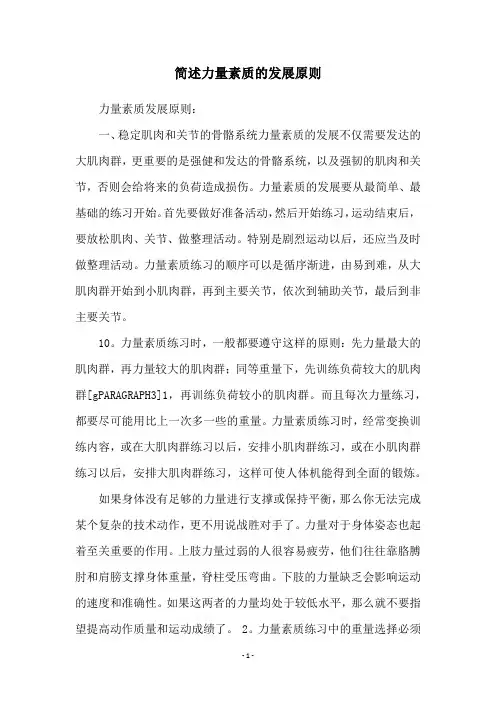 简述力量素质的发展原则

力量素质发展原则：

一、稳定肌肉和关节的骨骼系统力量素质的发展不仅需要发达的大肌肉群，更重要的是强健和发达的骨骼系统，以及强韧的肌肉和关节，否则会给将来的负荷造成损伤。力量素质的发展要从最简单、最基础的练习开始。首先要做好准备活动，然后开始练习，运动结束后，要放松肌肉、关节、做整理活动。特别是剧烈运动以后，还应当及时做整理活动。力量素质练习的顺序可以是循序渐进，由易到难，从大肌肉群开始到小肌肉群，再到主要关节，依次到辅助关节，最后到非主要关节。

10。力量素质练习时，一般都要遵守这样的原则：先力量最大的肌肉群，再力量较大的肌肉群；同等重量下，先训练负荷较大的肌肉群[gPARAGRAPH3]1，再训练负荷较小的肌肉群。而且每次力量练习，都要尽可能用比上一次多一些的重量。力量素质练习时，经常变换训练内容，或在大肌肉群练习以后，安排小肌肉群练习，或在小肌肉群练习以后，安排大肌肉群练习，这样可使人体机能得到全面的锻炼。

如果身体没有足够的力量进行支撑或保持平衡，那么你无法完成某个复杂的技术动作，更不用说战胜对手了。力量对于身体姿态也起着至关重要的作用。上肢力量过弱的人很容易疲劳，他们往往靠胳膊肘和肩膀支撑身体重量，脊柱受压弯曲。下肢的力量缺乏会影响运动的速度和准确性。如果这两者的力量均处于较低水平，那么就不要指望提高动作质量和运动成绩了。 2。力量素质练习中的重量选择必须

- 1 -